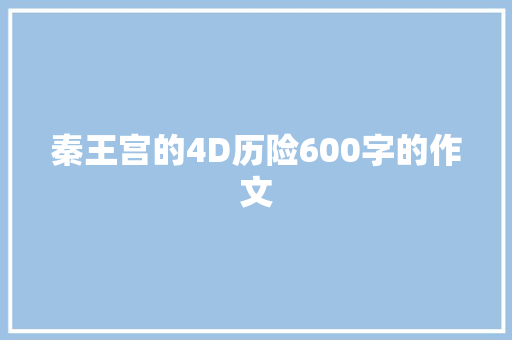 秦王宫的4D历险600字的作文